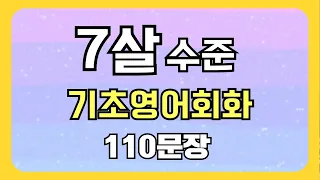 7살 수준

기초영어회화

110문장